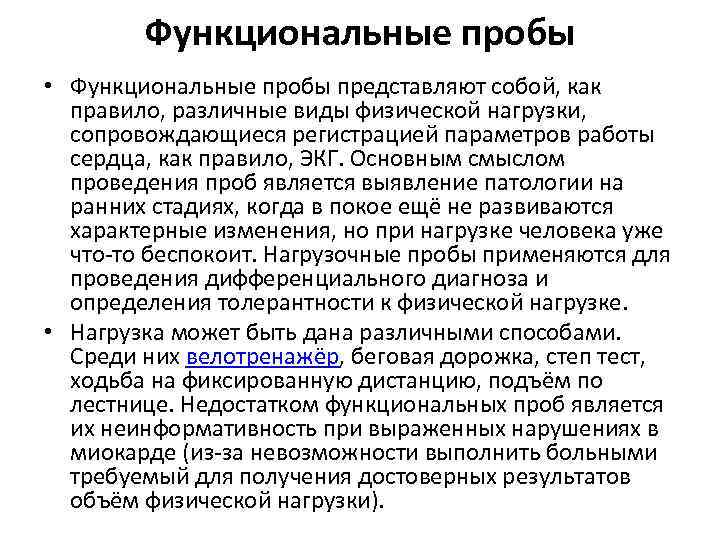 Функциональные пробы

• Функциональные пробы представляют собой, как правило, различные виды физической нагрузки, сопровождающиеся регистрацией параметров работы сердца, как правило, ЭКГ. Основным смыслом проведения проб является выявление патологии на ранних стадиях, когда в покое ещё не развиваются характерные изменения, но при нагрузке человека уже что-то беспокоит. Нагрузочные пробы применяются для проведения дифференциального диагноза и определения толерантности к физической нагрузке.

• Нагрузка может быть дана различными способами. Среди них велотренажёр, беговая дорожка, степ тест, ходьба на фиксированную дистанцию, подъём по лестнице. Недостатком функциональных проб является их неинформативность при выраженных нарушениях в миокарде (из-за невозможности выполнить больными требуемый для получения достоверных результатов объём физической нагрузки).